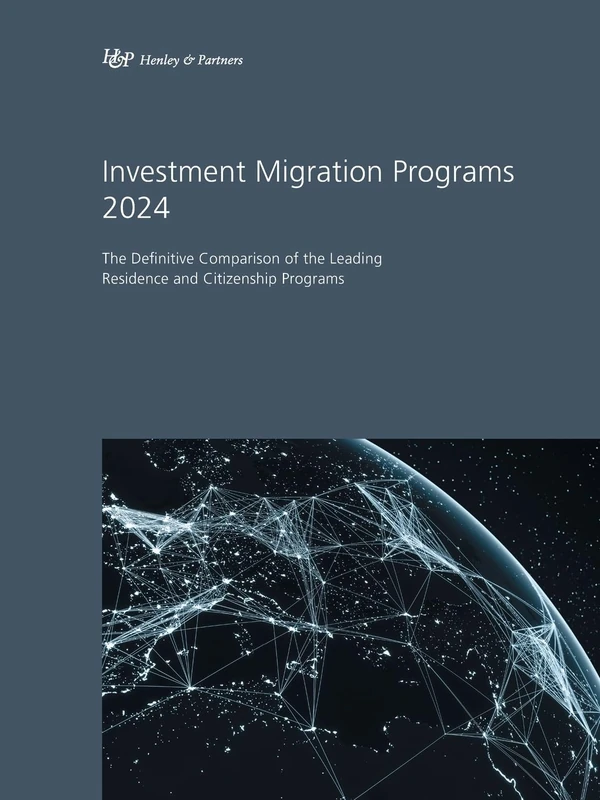 H&P Henley & Partners

Investment Migration Programs 2024

The Definitive Comparison of the Leading Residence and Citizenship Programs